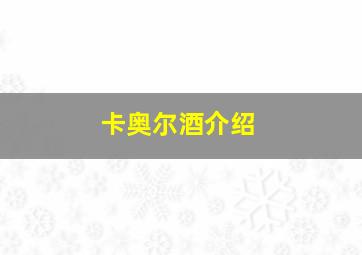 卡奥尔酒介绍